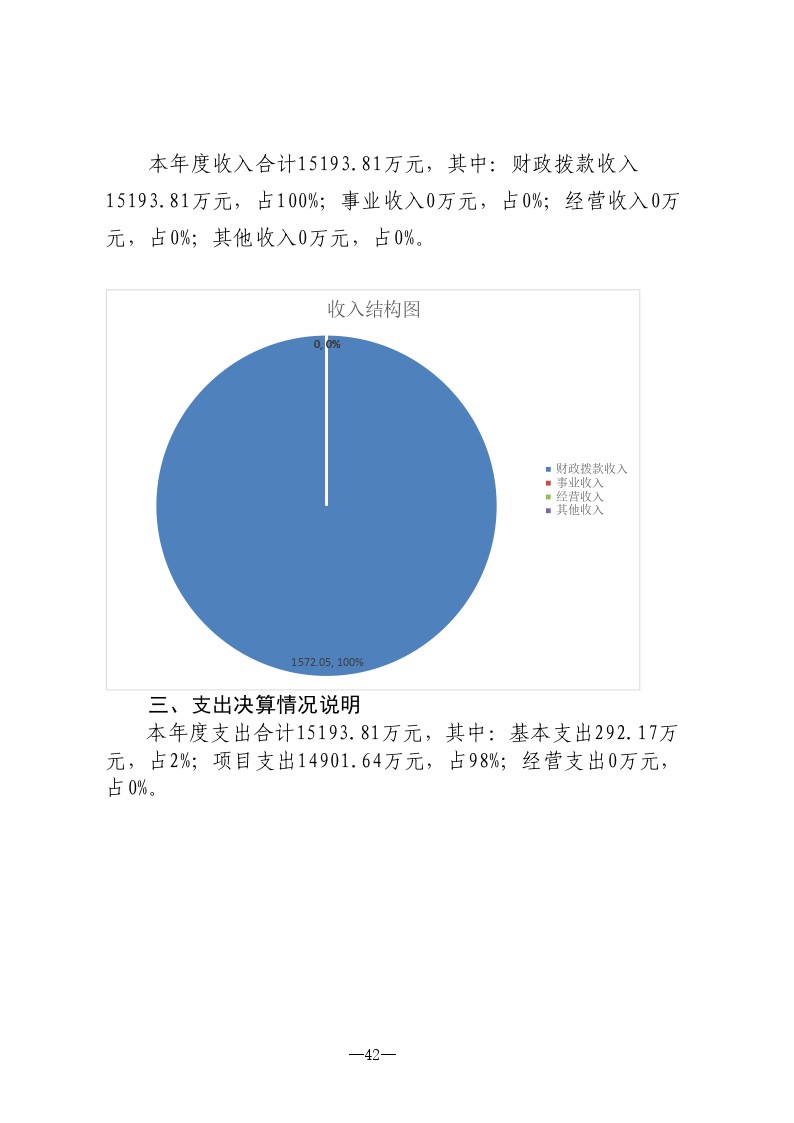 本年度收入合计15193.81万元，其中：财政拨款收入15193.81万元，占100%；事业收入0万元，占0%；经营收入0万元，占0%；其他收入0万元，占0%。

收入结构图

0, 0%

财政拨款收入
事业收入
经营收入
其他收入

1572.05, 100%

三、支出决算情况说明

本年度支出合计15193.81万元，其中：基本支出292.17万元，占2%；项目支出14901.64万元，占98%；经营支出0万元，占0%。

—42—